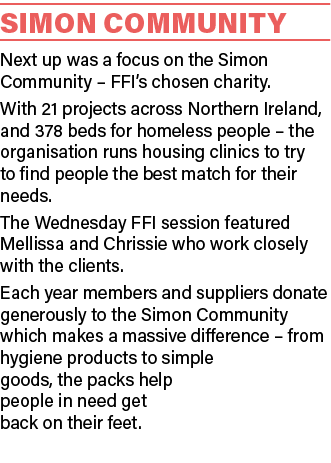 SIMON COMMUNITY

Next up was a focus on the Simon Community – FFI's chosen charity.

With 21 projects across Northern Ireland, and 378 beds for homeless people – the organisation runs housing clinics to try to find people the best match for their needs.

The Wednesday FFI session featured Mellissa and Chrissie who work closely with the clients.

Each year members and suppliers donate generously to the Simon Community which makes a massive difference – from hygiene products to simple goods, the packs help people in need get back on their feet.